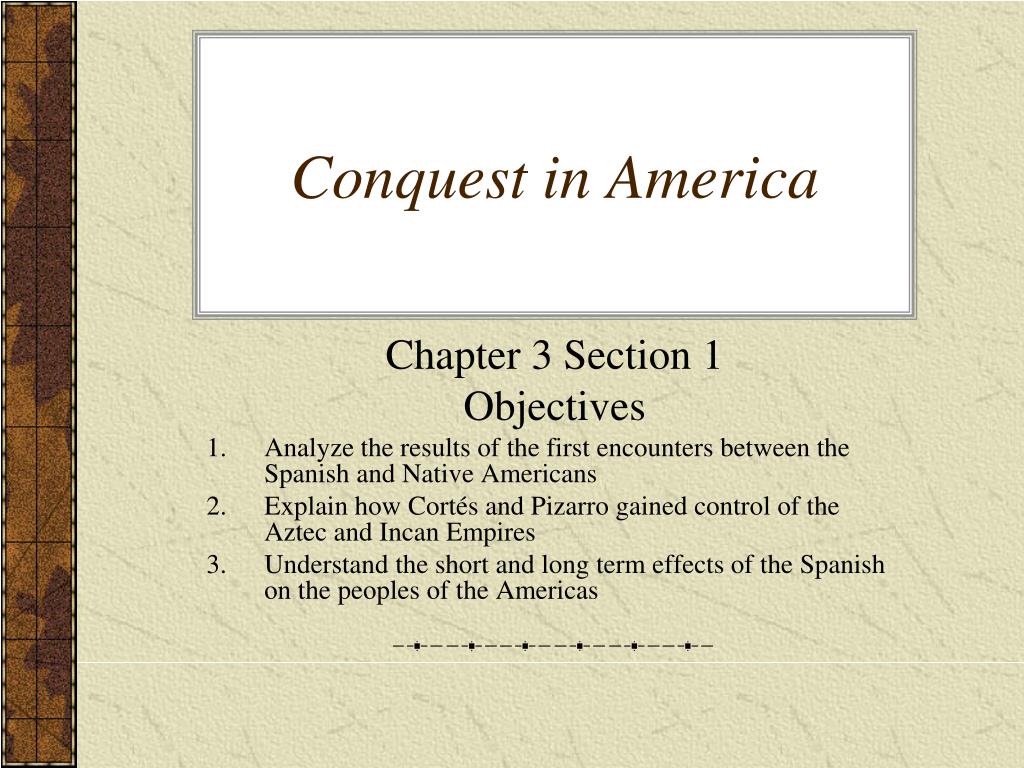 Conquest in America

Chapter 3 Section 1
Objectives

1. Analyze the results of the first encounters between the Spanish and Native Americans
2. Explain how Cortés and Pizarro gained control of the Aztec and Incan Empires
3. Understand the short and long term effects of the Spanish on the peoples of the Americas